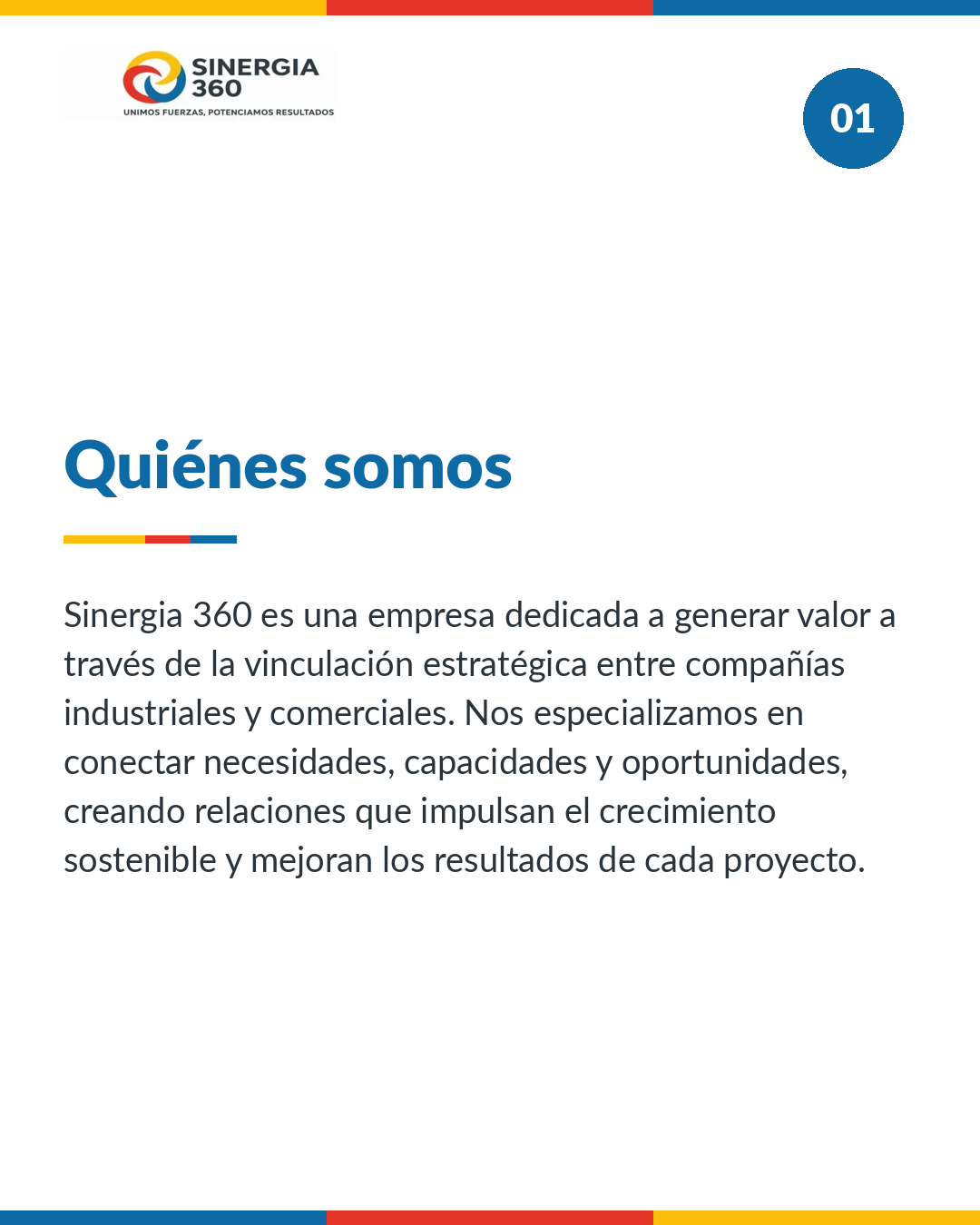 SINERGIA
360
UNIMOS FUERZAS, POTENCIAMOS RESULTADOS

01

Quiénes somos

Sinergia 360 es una empresa dedicada a generar valor a través de la vinculación estratégica entre compañías industriales y comerciales. Nos especializamos en conectar necesidades, capacidades y oportunidades, creando relaciones que impulsan el crecimiento sostenible y mejoran los resultados de cada proyecto.